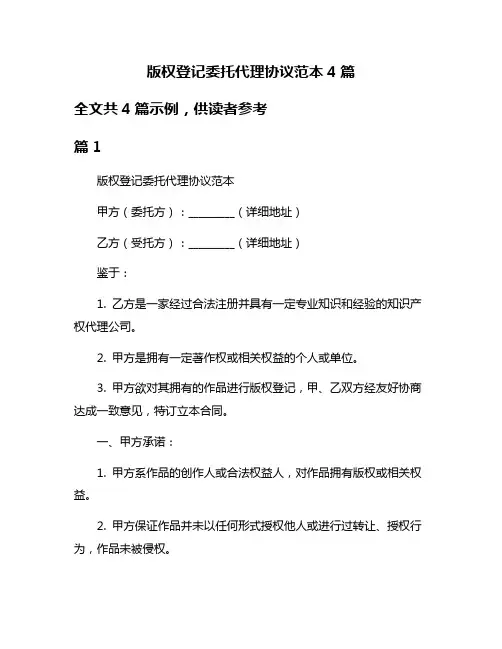 版权登记委托代理协议范本 4 篇

全文共 4 篇示例，供读者参考

篇 1

版权登记委托代理协议范本

甲方（委托方）：________（详细地址）

乙方（受托方）：________（详细地址）

鉴于：

1. 乙方是一家经过合法注册并具有一定专业知识和经验的知识产权代理公司。

2. 甲方是拥有一定著作权或相关权益的个人或单位。

3. 甲方欲对其拥有的作品进行版权登记，甲、乙双方经友好协商达成一致意见，特订立本合同。

一、甲方承诺：

1. 甲方系作品的创作人或合法权益人，对作品拥有版权或相关权益。

2. 甲方保证作品并未以任何形式授权他人或进行过转让、授权行为，作品未被侵权。